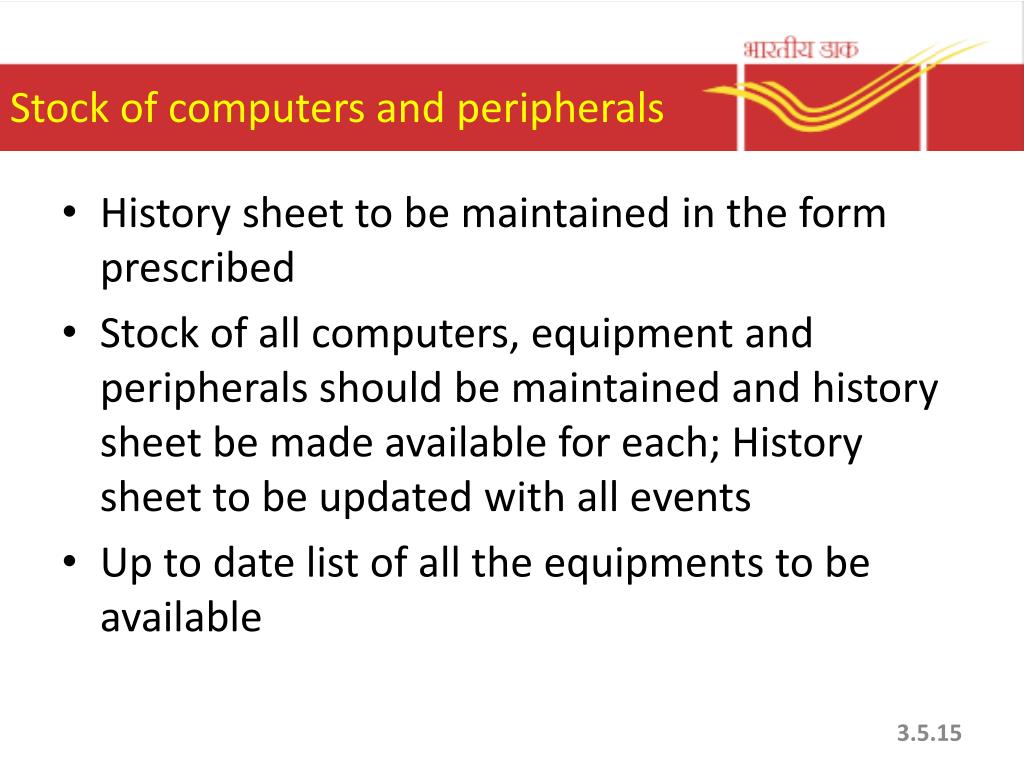 भारतीय डाक

Stock of computers and peripherals

• History sheet to be maintained in the form prescribed
• Stock of all computers, equipment and peripherals should be maintained and history sheet be made available for each; History sheet to be updated with all events
• Up to date list of all the equipments to be available

3.5.15